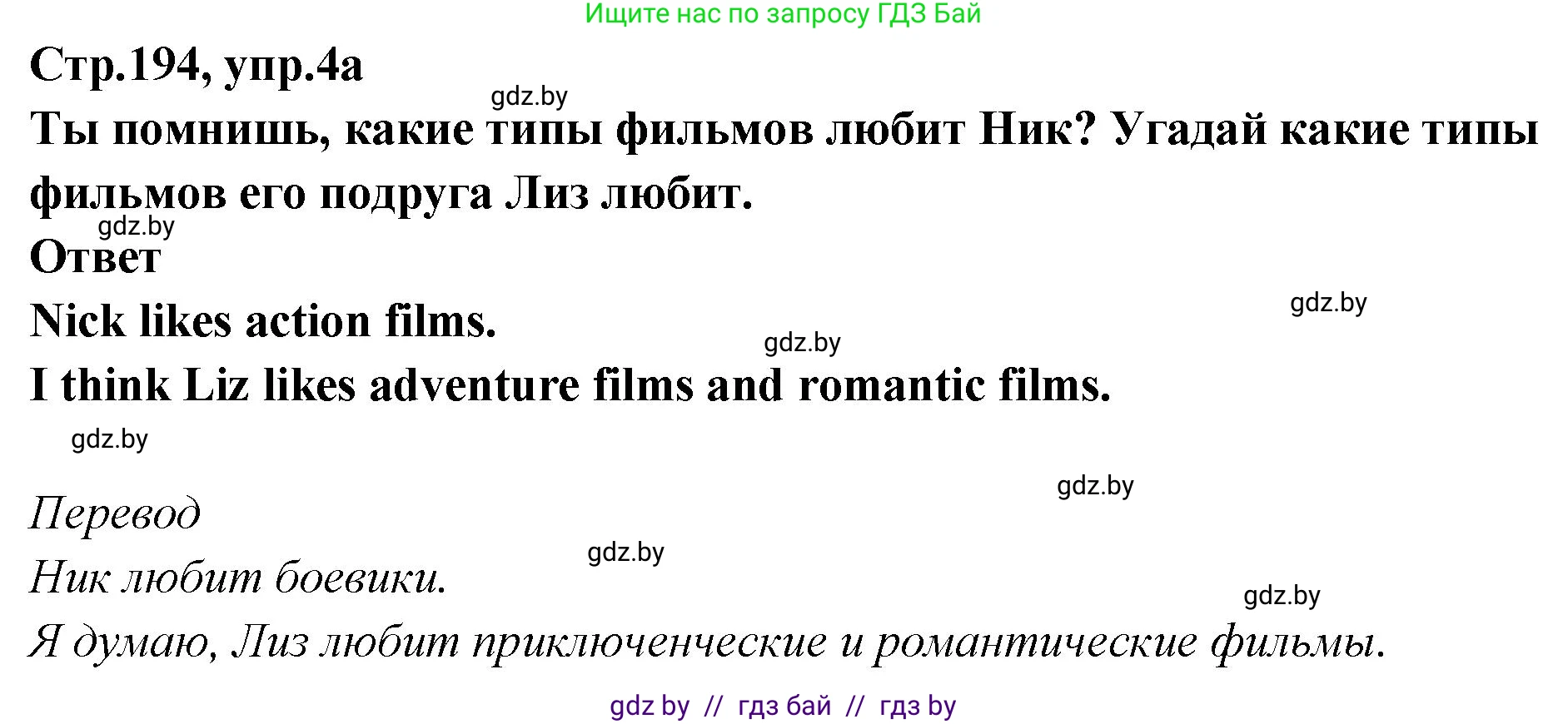 Ищите нас по запросу ГДЗ Бай

Стр.194, упр.4а

gdz.by

Ты помнишь, какие типы фильмов любит Ник? Угадай какие типы фильмов его подруга Лиз любит.

gdz.by

Ответ

gdz.by

Nick likes action films.

gdz.by

I think Liz likes adventure films and romantic films.

gdz.by

gdz.by

Перевод

gdz.by

Ник любит боевики.

gdz.by

Я думаю, Лиз любит приключенческие и романтические фильмы.

gdz by // гдз бай // гдз by